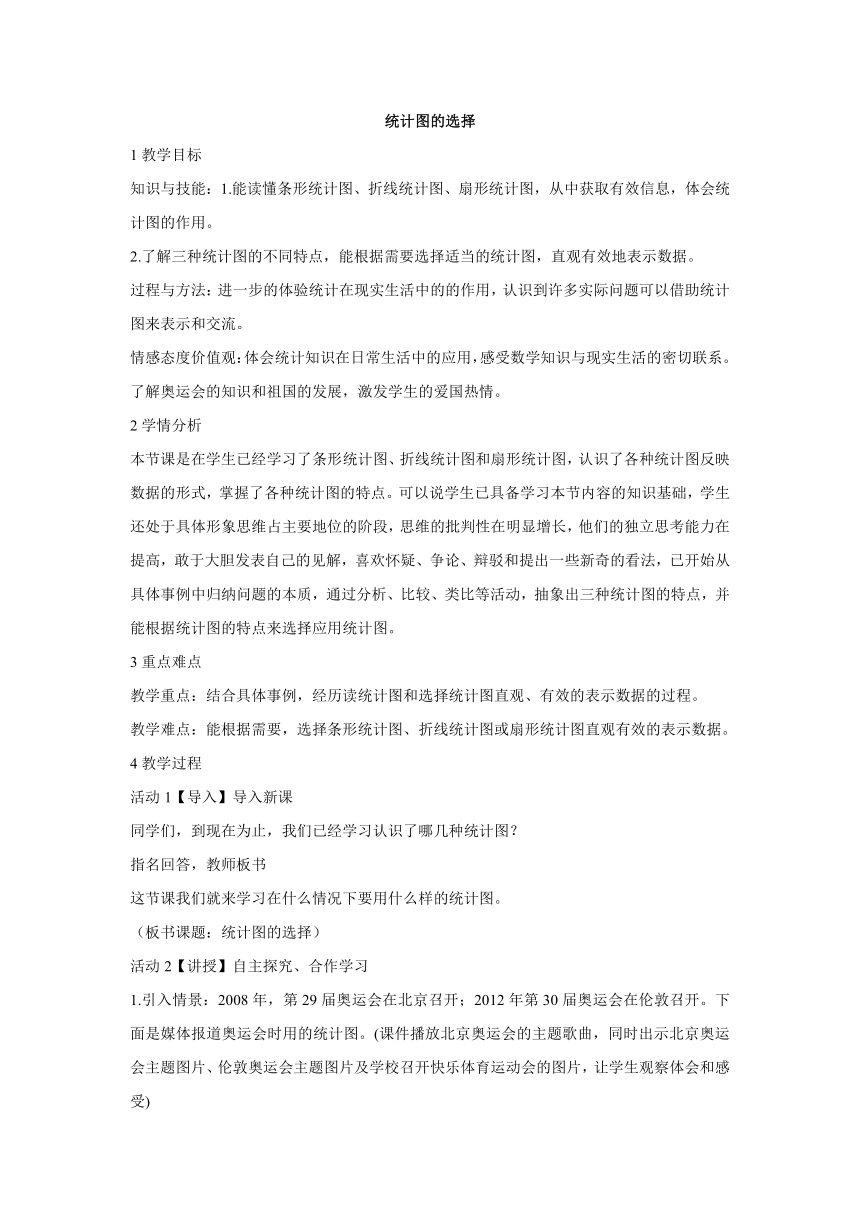 统计图的选择

1 教学目标

知识与技能：1.能读懂条形统计图、折线统计图、扇形统计图，从中获取有效信息，体会统计图的作用。

2.了解三种统计图的不同特点，能根据需要选择适当的统计图，直观有效地表示数据。

过程与方法：进一步的体验统计在现实生活中的作用，认识到许多实际问题可以借助统计图来表示和交流。

情感态度价值观：体会统计知识在日常生活中的应用，感受数学知识与现实生活的密切联系。了解奥运会的知识和祖国的发展，激发学生的爱国热情。

2 学情分析

本节课是在学生已经学习了条形统计图、折线统计图和扇形统计图，认识了各种统计图反映数据的形式，掌握了各种统计图的特点。可以说学生已具备学习本节内容的知识基础，学生还处于具体形象思维占主要地位的阶段，思维的批判性在明显增长，他们的独立思考能力在提高，敢于大胆发表自己的见解，喜欢怀疑、争论、辩驳和提出一些新奇的看法，已开始从具体事例中归纳问题的本质，通过分析、比较、类比等活动，抽象出三种统计图的特点，并能根据统计图的特点来选择应用统计图。

3 重点难点

教学重点：结合具体事例，经历读统计图和选择统计图直观、有效的表示数据的过程。

教学难点：能根据需要，选择条形统计图、折线统计图或扇形统计图直观有效的表示数据。

4 教学过程

活动 1【导入】导入新课

同学们，到现在为止，我们已经学习认识了哪几种统计图？

指名回答，教师板书

这节课我们就来学习在什么情况下要用什么样的统计图。

（板书课题：统计图的选择）

活动 2【讲授】自主探究、合作学习

1.引入情景：2008 年，第 29 届奥运会在北京召开；2012 年第 30 届奥运会在伦敦召开。下面是媒体报道奥运会时用的统计图。(课件播放北京奥运会的主题歌曲，同时出示北京奥运会主题图片、伦敦奥运会主题图片及学校召开快乐体育运动会的图片，让学生观察体会和感受)